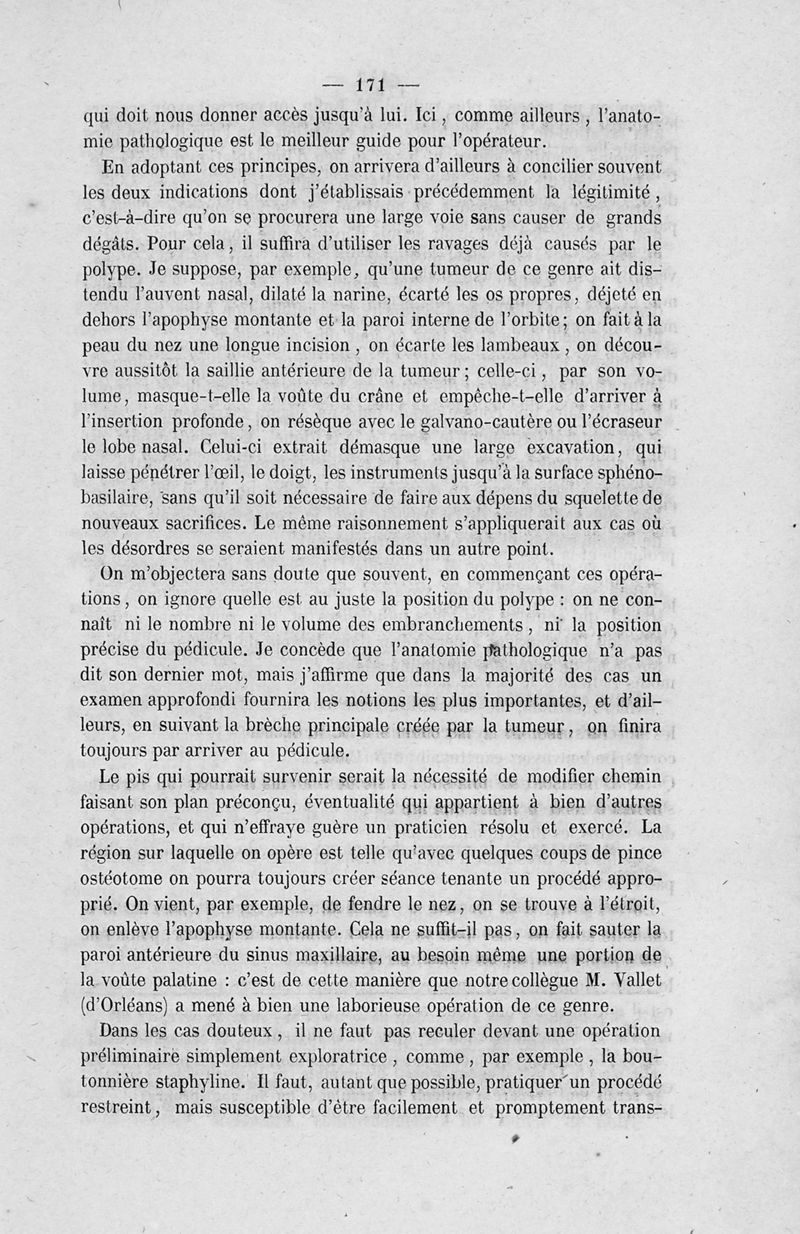 — 171 —

qui doit nous donner accès jusqu'à lui. Ici, comme ailleurs, l'anatomie pathologique est le meilleur guide pour l'opérateur.

En adoptant ces principes, on arrivera d'ailleurs à concilier souvent les deux indications dont j'établissais précédemment la légitimité, c'est-à-dire qu'on se procurera une large voie sans causer de grands dégâts. Pour cela, il suffira d'utiliser les ravages déjà causés par le polype. Je suppose, par exemple, qu'une tumeur de ce genre ait distendu l'auvent nasal, dilaté la narine, écarté les os propres, déjeté en dehors l'apophyse montante et la paroi interne de l'orbite; on fait à la peau du nez une longue incision, on écarte les lambeaux, on découvre aussitôt la saillie antérieure de la tumeur; celle-ci, par son volume, masque-t-elle la voûte du crâne et empêche-t-elle d'arriver à l'insertion profonde, on résèque avec le galvano-cautère ou l'écraseur le lobe nasal. Celui-ci extrait démasque une large excavation, qui laisse pénétrer l'œil, le doigt, les instruments jusqu'à la surface sphéno-basilaire, sans qu'il soit nécessaire de faire aux dépens du squelette de nouveaux sacrifices. Le même raisonnement s'appliquerait aux cas où les désordres se seraient manifestés dans un autre point.

On m'objectera sans doute que souvent, en commençant ces opérations, on ignore quelle est au juste la position du polype : on ne connaît ni le nombre ni le volume des embranchements, ni la position précise du pédicule. Je concède que l'anatomie pathologique n'a pas dit son dernier mot, mais j'affirme que dans la majorité des cas un examen approfondi fournira les notions les plus importantes, et d'ailleurs, en suivant la brèche principale créée par la tumeur, on finira toujours par arriver au pédicule.

Le pis qui pourrait survenir serait la nécessité de modifier chemin faisant son plan préconçu, éventualité qui appartient à bien d'autres opérations, et qui n'effraye guère un praticien résolu et exercé. La région sur laquelle on opère est telle qu'avec quelques coups de pince ostéotome on pourra toujours créer séance tenante un procédé approprié. On vient, par exemple, de fendre le nez, on se trouve à l'étroit, on enlève l'apophyse montante. Cela ne suffit-il pas, on fait sauter la paroi antérieure du sinus maxillaire, au besoin même une portion de la voûte palatine : c'est de cette manière que notre collègue M. Vallet (d'Orléans) a mené à bien une laborieuse opération de ce genre.

Dans les cas douteux, il ne faut pas reculer devant une opération préliminaire simplement exploratrice, comme, par exemple, la boutonnière staphyline. Il faut, autant que possible, pratiquer un procédé restreint, mais susceptible d'être facilement et promptement trans-